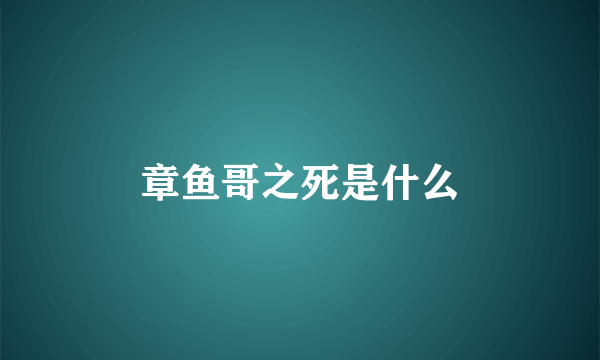 章鱼哥之死是什么